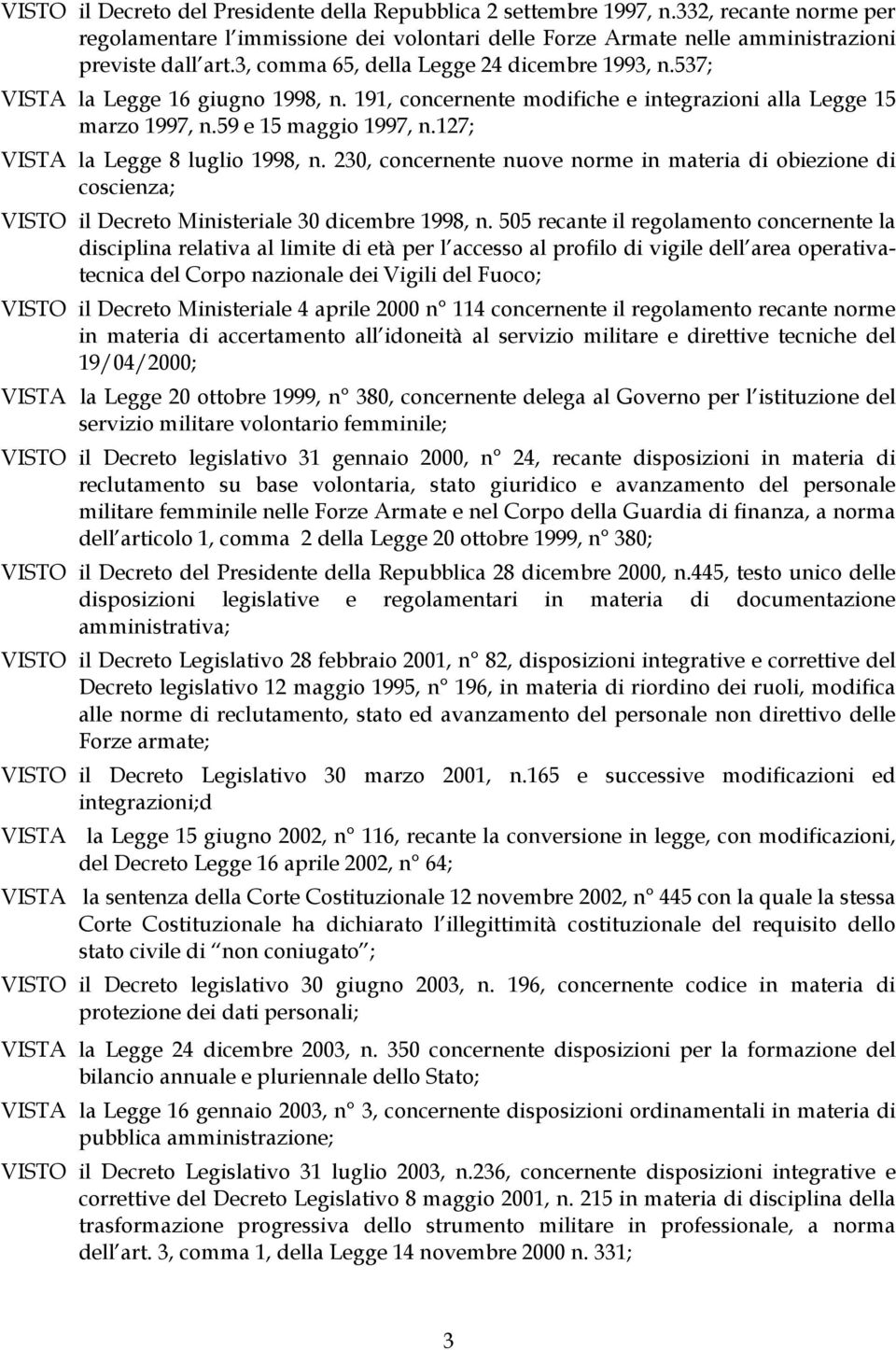 VISTO il Decreto del Presidente della Repubblica 2 settembre 1997, n.332, recante norme per regolamentare l immissione dei volontari delle Forze Armate nelle amministrazioni previste dall art.3, comma 65, della Legge 24 dicembre 1993, n.537;

VISTA la Legge 16 giugno 1998, n. 191, concernente modifiche e integrazioni alla Legge 15 marzo 1997, n.59 e 15 maggio 1997, n.127;

VISTA la Legge 8 luglio 1998, n. 230, concernente nuove norme in materia di obiezione di coscienza;

VISTO il Decreto Ministeriale 30 dicembre 1998, n. 505 recante il regolamento concernente la disciplina relativa al limite di età per l accesso al profilo di vigile dell area operativa-tecnica del Corpo nazionale dei Vigili del Fuoco;

VISTO il Decreto Ministeriale 4 aprile 2000 n° 114 concernente il regolamento recante norme in materia di accertamento all idoneità al servizio militare e direttive tecniche del 19/04/2000;

VISTA la Legge 20 ottobre 1999, n° 380, concernente delega al Governo per l istituzione del servizio militare volontario femminile;

VISTO il Decreto legislativo 31 gennaio 2000, n° 24, recante disposizioni in materia di reclutamento su base volontaria, stato giuridico e avanzamento del personale militare femminile nelle Forze Armate e nel Corpo della Guardia di finanza, a norma dell articolo 1, comma 2 della Legge 20 ottobre 1999, n° 380;

VISTO il Decreto del Presidente della Repubblica 28 dicembre 2000, n.445, testo unico delle disposizioni legislative e regolamentari in materia di documentazione amministrativa;

VISTO il Decreto Legislativo 28 febbraio 2001, n° 82, disposizioni integrative e correttive del Decreto legislativo 12 maggio 1995, n° 196, in materia di riordino dei ruoli, modifica alle norme di reclutamento, stato ed avanzamento del personale non direttivo delle Forze armate;

VISTO il Decreto Legislativo 30 marzo 2001, n.165 e successive modificazioni ed integrazioni;d

VISTA la Legge 15 giugno 2002, n° 116, recante la conversione in legge, con modificazioni, del Decreto Legge 16 aprile 2002, n° 64;

VISTA la sentenza della Corte Costituzionale 12 novembre 2002, n° 445 con la quale la stessa Corte Costituzionale ha dichiarato l illegittimità costituzionale del requisito dello stato civile di non coniugato ;

VISTO il Decreto legislativo 30 giugno 2003, n. 196, concernente codice in materia di protezione dei dati personali;

VISTA la Legge 24 dicembre 2003, n. 350 concernente disposizioni per la formazione del bilancio annuale e pluriennale dello Stato;

VISTA la Legge 16 gennaio 2003, n° 3, concernente disposizioni ordinamentali in materia di pubblica amministrazione;

VISTO il Decreto Legislativo 31 luglio 2003, n.236, concernente disposizioni integrative e correttive del Decreto Legislativo 8 maggio 2001, n. 215 in materia di disciplina della trasformazione progressiva dello strumento militare in professionale, a norma dell art. 3, comma 1, della Legge 14 novembre 2000 n. 331;

3